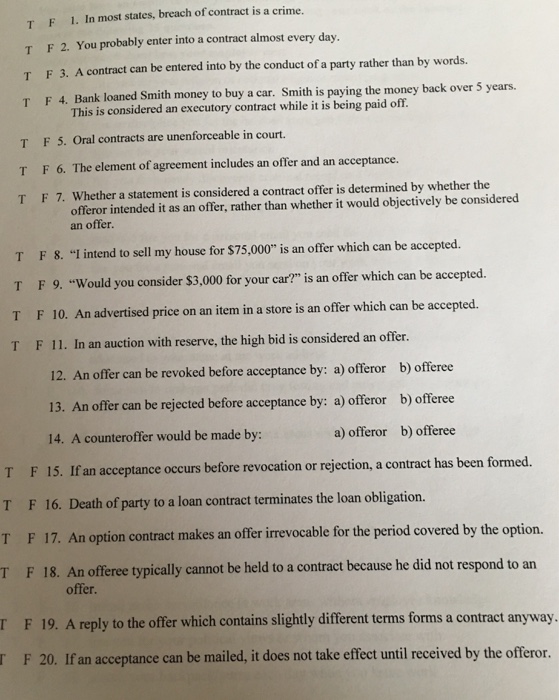 T F 1. In most states, breach of contract is a crime.

T F 2. You probably enter into a contract almost every day.

T F 3. A contract can be entered into by the conduct of a party rather than by words.

T F 4. Bank loaned Smith money to buy a car. Smith is paying the money back over 5 years. This is considered an executory contract while it is being paid off.

T F 5. Oral contracts are unenforceable in court.

T F 6. The element of agreement includes an offer and an acceptance.

T F 7. Whether a statement is considered a contract offer is determined by whether the offeror intended it as an offer, rather than whether it would objectively be considered an offer.

T F 8. "I intend to sell my house for $75,000" is an offer which can be accepted.

T F 9. "Would you consider $3,000 for your car?" is an offer which can be accepted.

T F 10. An advertised price on an item in a store is an offer which can be accepted.

T F 11. In an auction with reserve, the high bid is considered an offer.

12. An offer can be revoked before acceptance by: a) offeror b) offeree

13. An offer can be rejected before acceptance by: a) offeror b) offeree

14. A counteroffer would be made by: a) offeror b) offeree

T F 15. If an acceptance occurs before revocation or rejection, a contract has been formed.

T F 16. Death of party to a loan contract terminates the loan obligation.

T F 17. An option contract makes an offer irrevocable for the period covered by the option.

T F 18. An offeree typically cannot be held to a contract because he did not respond to an offer.

T F 19. A reply to the offer which contains slightly different terms forms a contract anyway.

T F 20. If an acceptance can be mailed, it does not take effect until received by the offeror.